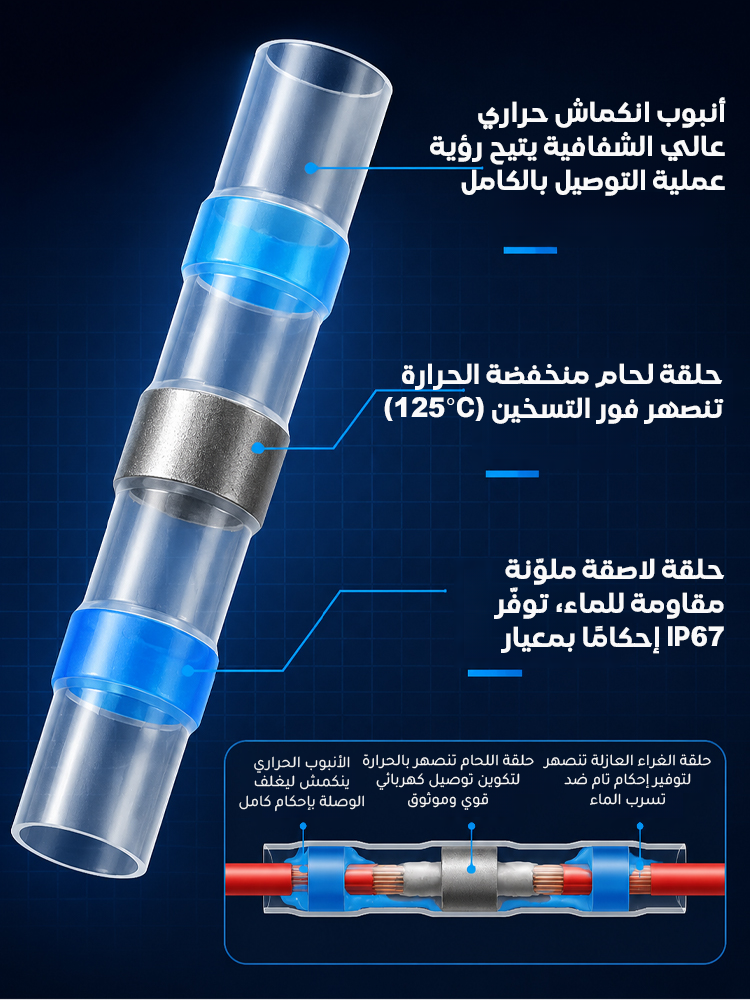 أنبوب انكماش حراري عالي الشفافية يتيح رؤية عملية التوصيل بالكامل

حلقة لحام منخفضة الحرارة تنصهر فور التسخين (125°C)

حلقة لاصقة ملوّنة مقاومة للماء، توفّر إحكامًا بمعيار IP67

حلقة الغراء العازلة تنصهر لتوفير إحكام تام ضد تسرب الماء

حلقة اللحام تنصهر بالحرارة لتكوين توصيل كهربائي قوي وموثوق

الأنبوب الحراري ينكمش ليغلف الوصلة بإحكام كامل